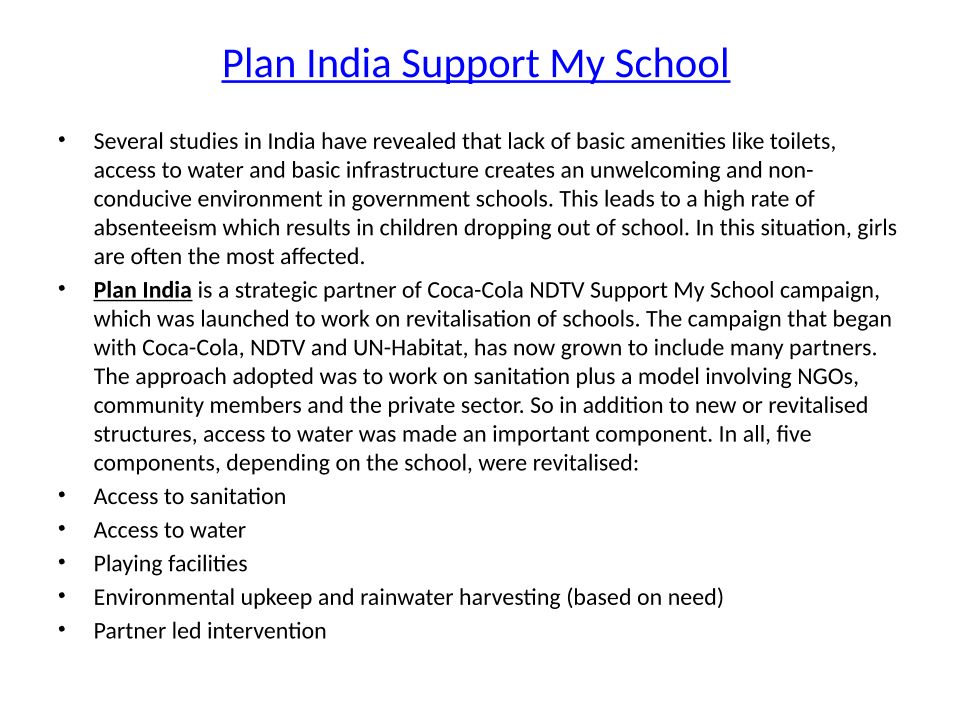 Plan India Support My School

• Several studies in India have revealed that lack of basic amenities like toilets, access to water and basic infrastructure creates an unwelcoming and non-conducive environment in government schools. This leads to a high rate of absenteeism which results in children dropping out of school. In this situation, girls are often the most affected.
• Plan India is a strategic partner of Coca-Cola NDTV Support My School campaign, which was launched to work on revitalisation of schools. The campaign that began with Coca-Cola, NDTV and UN-Habitat, has now grown to include many partners. The approach adopted was to work on sanitation plus a model involving NGOs, community members and the private sector. So in addition to new or revitalised structures, access to water was made an important component. In all, five components, depending on the school, were revitalised:
• Access to sanitation
• Access to water
• Playing facilities
• Environmental upkeep and rainwater harvesting (based on need)
• Partner led intervention